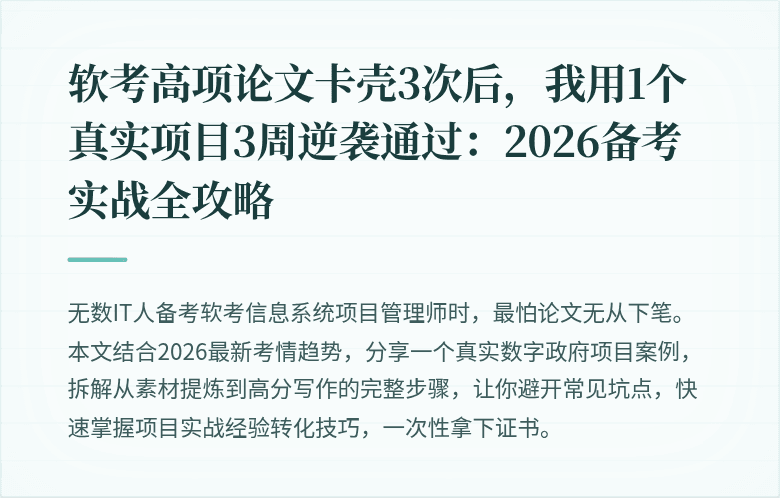 软考高项论文卡壳3次后，我用1个真实项目3周逆袭通过：2026备考实战全攻略

无数IT人备考软考信息系统项目管理师时，最怕论文无从下笔。本文结合2026最新考情趋势，分享一个真实数字政府项目案例，拆解从素材提炼到高分写作的完整步骤，让你避开常见坑点，快速掌握项目实战经验转化技巧，一次性拿下证书。